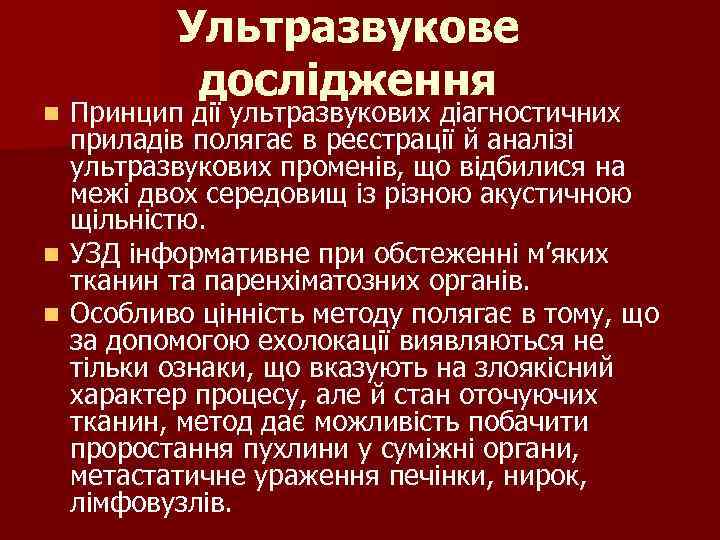 Ультразвукове дослідження

Принцип дії ультразвукових діагностичних приладів полягає в реєстрації й аналізі ультразвукових променів, що відбилися на межі двох середовищ із різною акустичною щільністю.

УЗД інформативне при обстеженні м'яких тканин та паренхіматозних органів.

Особливо цінність методу полягає в тому, що за допомогою ехолокації виявляються не тільки ознаки, що вказують на злоякісний характер процесу, але й стан оточуючих тканин, метод дає можливість побачити проростання пухлини у суміжні органи, метастатичне ураження печінки, нирок, лімфовузлів.